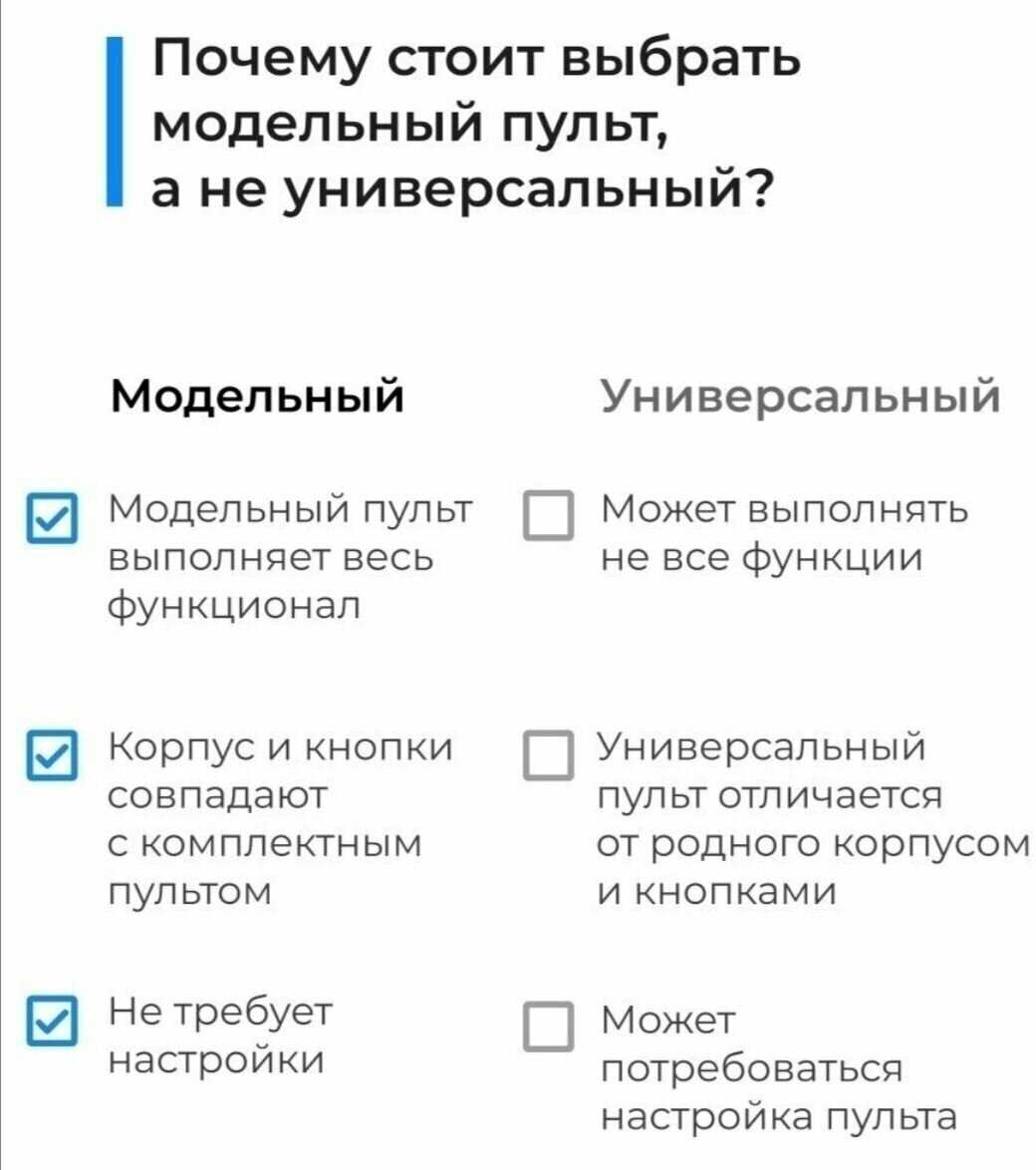 Почему стоит выбрать модельный пульт, а не универсальный?

Модельный

☑ Модельный пульт выполняет весь функционал

☑ Корпус и кнопки совпадают с комплектным пультом

☑ Не требует настройки

Универсальный

☐ Может выполнять не все функции

☐ Универсальный пульт отличается от родного корпусом и кнопками

☐ Может потребоваться настройка пульта